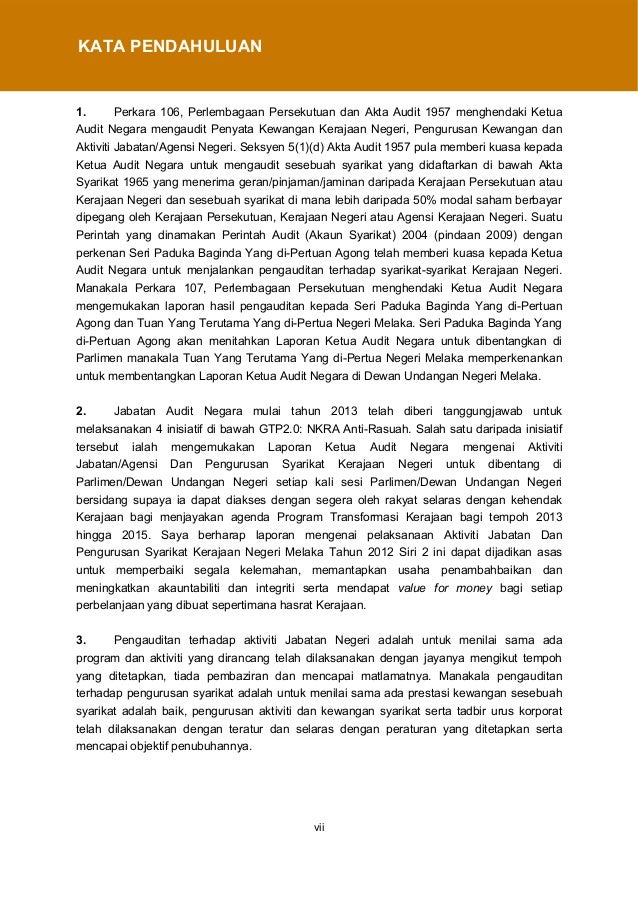 KATA PENDAHULUAN

1. Perkara 106, Perlembagaan Persekutuan dan Akta Audit 1957 menghendaki Ketua Audit Negara mengaudit Penyata Kewangan Kerajaan Negeri, Pengurusan Kewangan dan Aktiviti Jabatan/Agensi Negeri. Seksyen 5(1)(d) Akta Audit 1957 pula memberi kuasa kepada Ketua Audit Negara untuk mengaudit sesebuah syarikat yang didaftarkan di bawah Akta Syarikat 1965 yang menerima geran/pinjaman/jaminan daripada Kerajaan Persekutuan atau Kerajaan Negeri dan sesebuah syarikat di mana lebih daripada 50% modal saham berbayar dipegang oleh Kerajaan Persekutuan, Kerajaan Negeri atau Agensi Kerajaan Negeri. Suatu Perintah yang dinamakan Perintah Audit (Akaun Syarikat) 2004 (pindaan 2009) dengan perkenan Seri Paduka Baginda Yang di-Pertuan Agong telah memberi kuasa kepada Ketua Audit Negara untuk menjalankan pengauditan terhadap syarikat-syarikat Kerajaan Negeri. Manakala Perkara 107, Perlembagaan Persekutuan menghendaki Ketua Audit Negara mengemukakan laporan hasil pengauditan kepada Seri Paduka Baginda Yang di-Pertuan Agong dan Tuan Yang Terutama Yang di-Pertua Negeri Melaka. Seri Paduka Baginda Yang di-Pertuan Agong akan menitahkan Laporan Ketua Audit Negara untuk dibentangkan di Parlimen manakala Tuan Yang Terutama Yang di-Pertua Negeri Melaka memperkenankan untuk membentangkan Laporan Ketua Audit Negara di Dewan Undangan Negeri Melaka.

2. Jabatan Audit Negara mulai tahun 2013 telah diberi tanggungjawab untuk melaksanakan 4 inisiatif di bawah GTP2.0: NKRA Anti-Rasuah. Salah satu daripada inisiatif tersebut ialah mengemukakan Laporan Ketua Audit Negara mengenai Aktiviti Jabatan/Agensi Dan Pengurusan Syarikat Kerajaan Negeri untuk dibentang di Parlimen/Dewan Undangan Negeri setiap kali sesi Parlimen/Dewan Undangan Negeri bersidang supaya ia dapat diakses dengan segera oleh rakyat selaras dengan kehendak Kerajaan bagi menjayakan agenda Program Transformasi Kerajaan bagi tempoh 2013 hingga 2015. Saya berharap laporan mengenai pelaksanaan Aktiviti Jabatan Dan Pengurusan Syarikat Kerajaan Negeri Melaka Tahun 2012 Siri 2 ini dapat dijadikan asas untuk memperbaiki segala kelemahan, memantapkan usaha penambahbaikan dan meningkatkan akauntabiliti dan integriti serta mendapat value for money bagi setiap perbelanjaan yang dibuat sepertimana hasrat Kerajaan.

3. Pengauditan terhadap aktiviti Jabatan Negeri adalah untuk menilai sama ada program dan aktiviti yang dirancang telah dilaksanakan dengan jayanya mengikut tempoh yang ditetapkan, tiada pembaziran dan mencapai matlamatnya. Manakala pengauditan terhadap pengurusan syarikat adalah untuk menilai sama ada prestasi kewangan sesebuah syarikat adalah baik, pengurusan aktiviti dan kewangan syarikat serta tadbir urus korporat telah dilaksanakan dengan teratur dan selaras dengan peraturan yang ditetapkan serta mencapai objektif penubuhannya.

vii